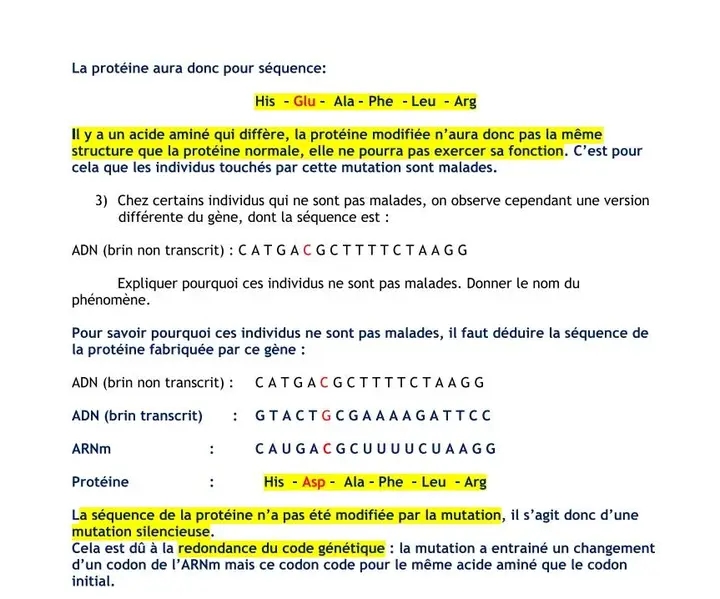 La protéine aura donc pour séquence:

His - Glu - Ala - Phe - Leu - Arg

Il y a un acide aminé qui diffère, la protéine modifiée n'aura donc pas la même structure que la protéine normale, elle ne pourra pas exercer sa fonction. C'est pour cela que les individus touchés par cette mutation sont malades.

3) Chez certains individus qui ne sont pas malades, on observe cependant une version différente du gène, dont la séquence est :

ADN (brin non transcrit) : C A T G A C G C T T T T C T A A G G

Expliquer pourquoi ces individus ne sont pas malades. Donner le nom du phénomène.

Pour savoir pourquoi ces individus ne sont pas malades, il faut déduire la séquence de la protéine fabriquée par ce gène :

ADN (brin non transcrit) : C A T G A C G C T T T T C T A A G G

ADN (brin transcrit) : G T A C T G C G A A A A G A T T C C

ARNm : C A U G A C G C U U U U C U A A G G

Protéine : His - Asp - Ala - Phe - Leu - Arg

La séquence de la protéine n'a pas été modifiée par la mutation, il s'agit donc d'une mutation silencieuse.
Cela est dû à la redondance du code génétique : la mutation a entrainé un changement d'un codon de l'ARNm mais ce codon code pour le même acide aminé que le codon initial.